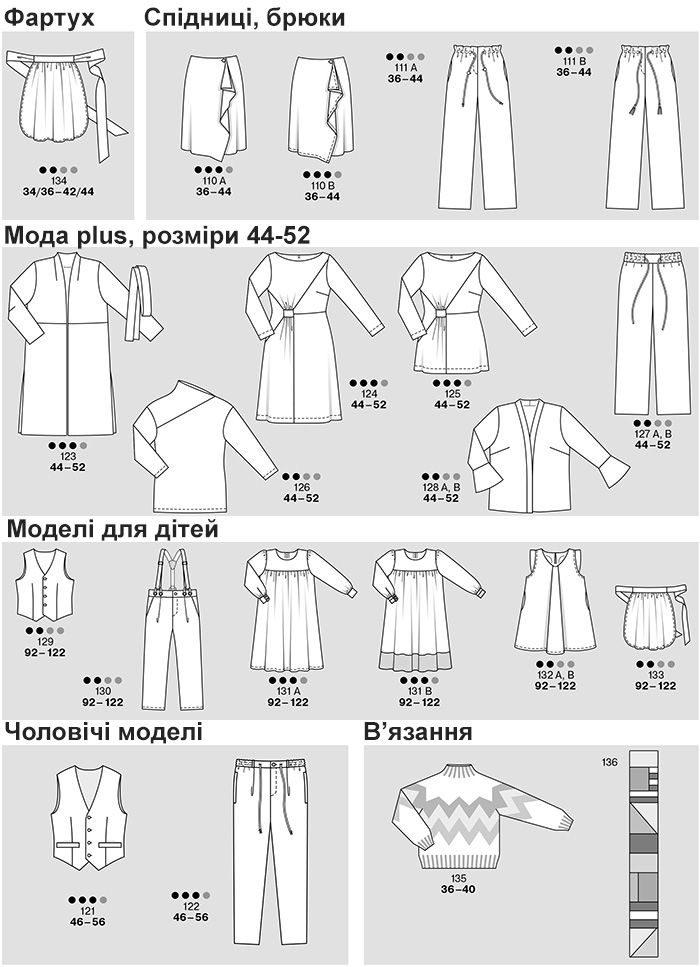 Фартух

134
34/36–42/44

Спідниці, брюки

110 A
36–44

110 B
36–44

111 A
36–44

111 B
36–44

Мода plus, розміри 44-52

123
44–52

126
44–52

124
44–52

125
44–52

128 A, B
44–52

127 A, B
44–52

Моделі для дітей

129
92–122

130
92–122

131 A
92–122

131 B
92–122

132 A, B
92–122

133
92–122

Чоловічі моделі

121
46–56

122
46–56

В'язання

135
36–40

136